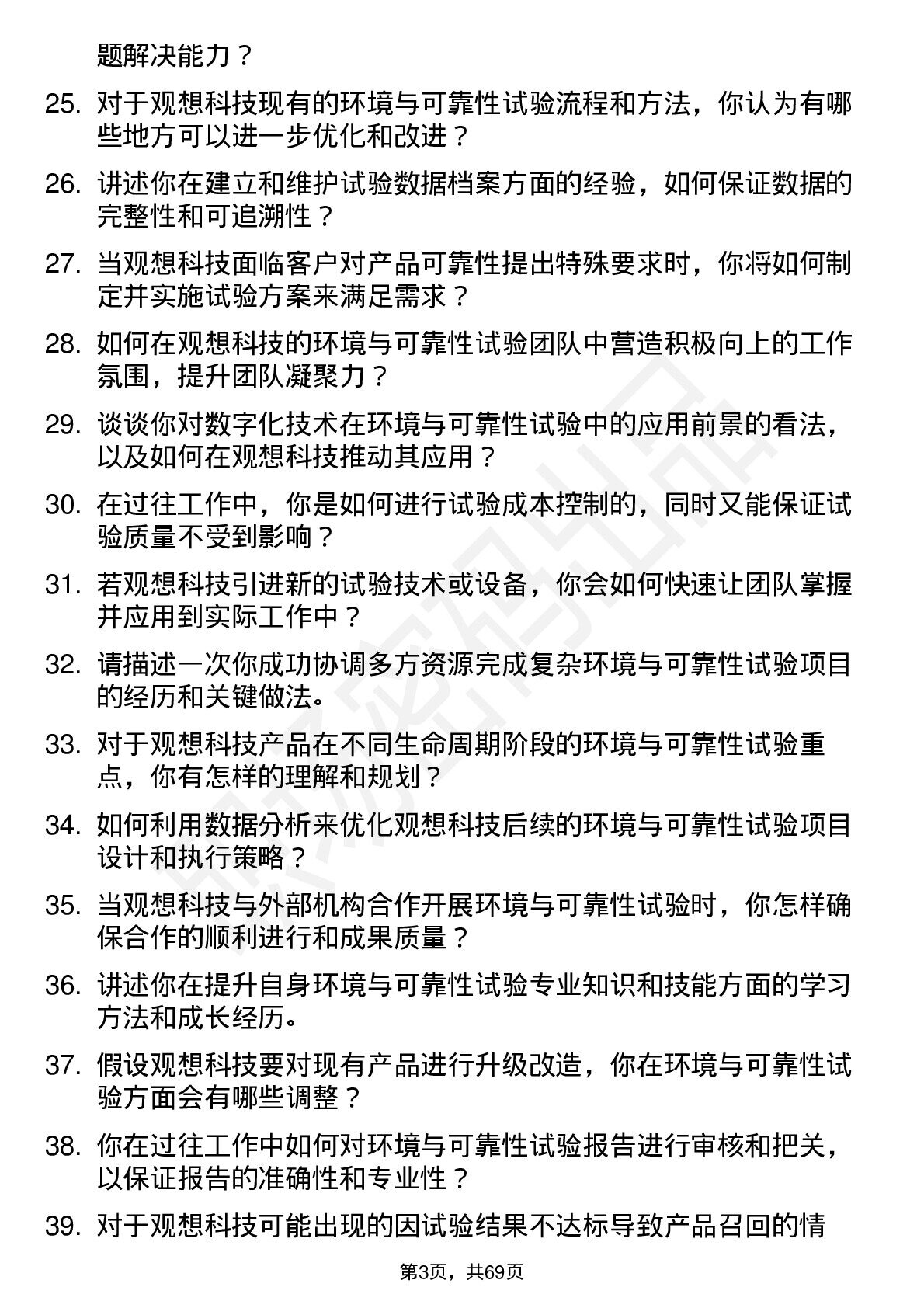 题解决能力？

25. 对于观想科技现有的环境与可靠性试验流程和方法，你认为有哪些地方可以进一步优化和改进？

26. 讲述你在建立和维护试验数据档案方面的经验，如何保证数据的完整性和可追溯性？

27. 当观想科技面临客户对产品可靠性提出特殊要求时，你将如何制定并实施试验方案来满足需求？

28. 如何在观想科技的环境与可靠性试验团队中营造积极向上的工作氛围，提升团队凝聚力？

29. 谈谈你对数字化技术在环境与可靠性试验中的应用前景的看法，以及如何在观想科技推动其应用？

30. 在过往工作中，你是如何进行试验成本控制的，同时又能保证试验质量不受到影响？

31. 若观想科技引进新的试验技术或设备，你会如何快速让团队掌握并应用到实际工作中？

32. 请描述一次你成功协调多方资源完成复杂环境与可靠性试验项目的经历和关键做法。

33. 对于观想科技产品在不同生命周期阶段的环境与可靠性试验重点，你有怎样的理解和规划？

34. 如何利用数据分析来优化观想科技后续的环境与可靠性试验项目设计和执行策略？

35. 当观想科技与外部机构合作开展环境与可靠性试验时，你怎样确保合作的顺利进行和成果质量？

36. 讲述你在提升自身环境与可靠性试验专业知识和技能方面的学习方法和成长经历。

37. 假设观想科技要对现有产品进行升级改造，你在环境与可靠性试验方面会有哪些调整？

38. 你在过往工作中如何对环境与可靠性试验报告进行审核和把关，以保证报告的准确性和专业性？

39. 对于观想科技可能出现的因试验结果不达标导致产品召回的情

第3页，共69页